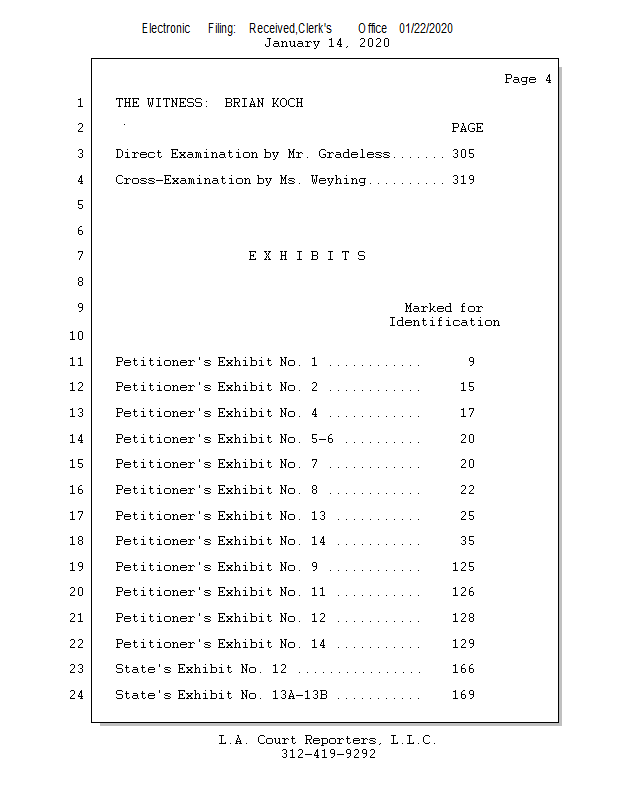 Electronic Filing: Received,Clerk's Office 01/22/2020
January 14, 2020

Page 4

1 THE WITNESS: BRIAN KOCH
2 PAGE
3 Direct Examination by Mr. Gradeless....... 305
4 Cross-Examination by Ms. Weyhing.......... 319
5
6
7 E X H I B I T S
8
9 Marked for Identification
10
11 Petitioner's Exhibit No. 1 ............ 9
12 Petitioner's Exhibit No. 2 ............ 15
13 Petitioner's Exhibit No. 4 ............ 17
14 Petitioner's Exhibit No. 5-6 .......... 20
15 Petitioner's Exhibit No. 7 ............ 20
16 Petitioner's Exhibit No. 8 ............ 22
17 Petitioner's Exhibit No. 13 ........... 25
18 Petitioner's Exhibit No. 14 ........... 35
19 Petitioner's Exhibit No. 9 ............ 125
20 Petitioner's Exhibit No. 11 ........... 126
21 Petitioner's Exhibit No. 12 ........... 128
22 Petitioner's Exhibit No. 14 ........... 129
23 State's Exhibit No. 12 ................ 166
24 State's Exhibit No. 13A-13B ........... 169

L.A. Court Reporters, L.L.C.
312-419-9292